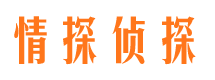 情探侦探